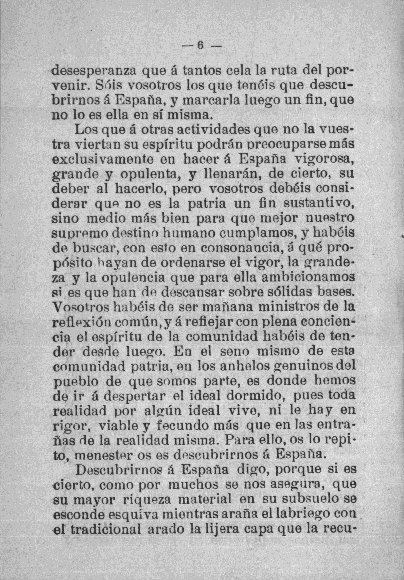 — 6 —

desesperanza que á tantos cela la ruta del porvenir. Sóis vosotros los que tenéis que descubrirnos á España, y marcarla luego un fin, que no lo es ella en sí misma.

Los que á otras actividades que no la vuestra viertan su espíritu podrán preocuparse más exclusivamente en hacer á España vigorosa, grande y opulenta, y llenarán, de cierto, su deber al hacerlo, pero vosotros debéis considerar que no es la patria un fin sustantivo, sino medio más bien para que mejor nuestro supremo destino humano cumplamos, y habéis de buscar, con esto en consonancia, á qué propósito hayan de ordenarse el vigor, la grandeza y la opulencia que para ella ambicionamos si es que han de descansar sobre sólidas bases. Vosotros habéis de ser mañana ministros de la reflexión común, y á reflejar con plena conciencia el espíritu de la comunidad habéis de tender desde luego. En el seno mismo de esta comunidad patria, en los anhelos genuinos del pueblo de que somos parte, es donde hemos de ir á despertar el ideal dormido, pues toda realidad por algún ideal vive, ni le hay en rigor, viable y fecundo más que en las entrañas de la realidad misma. Para ello, os lo repito, menester os es descubrirnos á España.

Descubrirnos á España digo, porque si es cierto, como por muchos se nos asegura, que su mayor riqueza material en su subsuelo se esconde esquiva mientras araña el labriego con el tradicional arado la lijera capa que la recu-